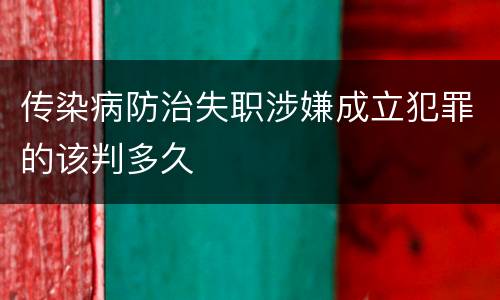 传染病防治失职涉嫌成立犯罪的该判多久